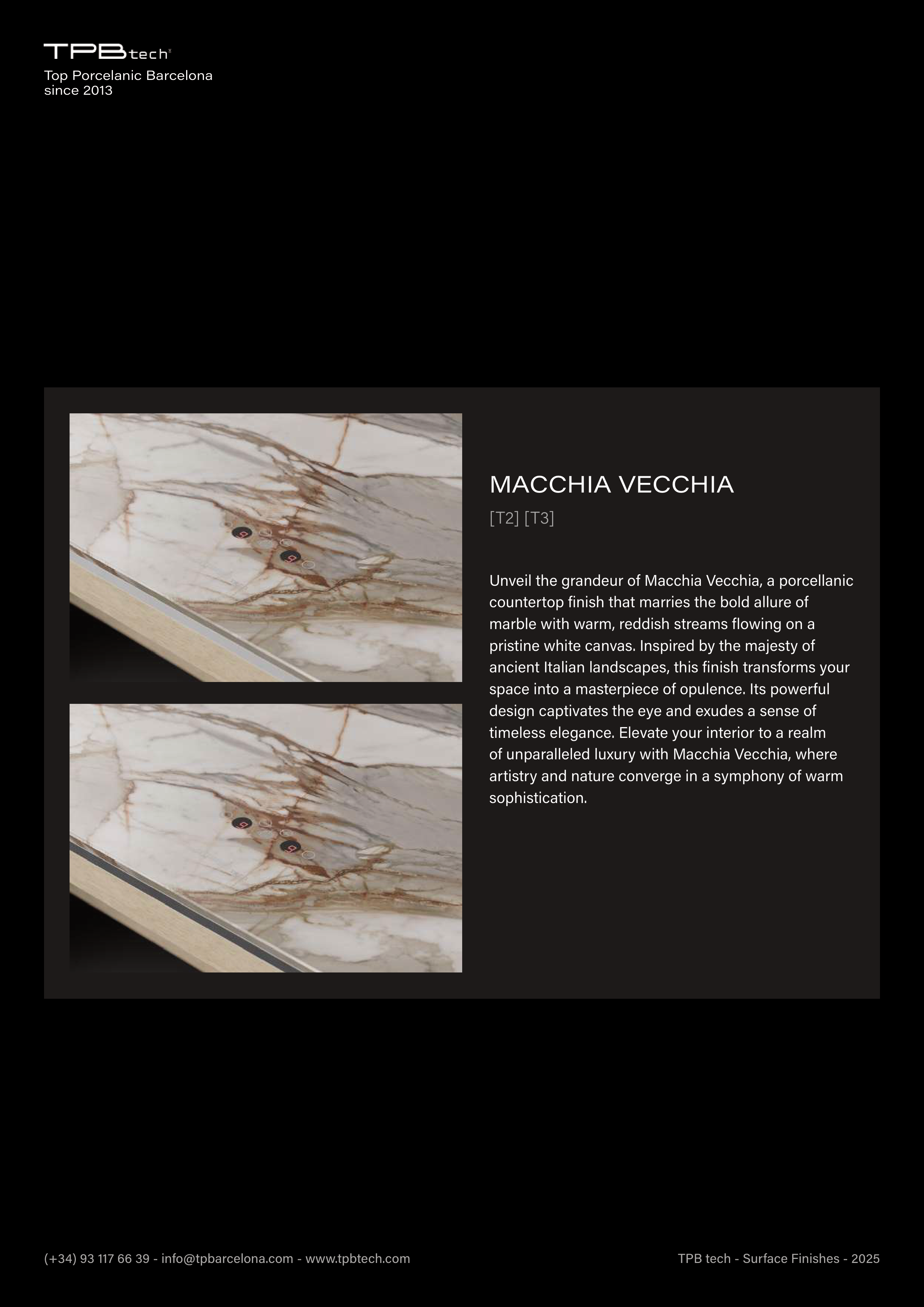 TPBtech

Top Porcelanic Barcelona
since 2013

MACCHIA VECCHIA

[T2] [T3]

Unveil the grandeur of Macchia Vecchia, a porcellanic countertop finish that marries the bold allure of marble with warm, reddish streams flowing on a pristine white canvas. Inspired by the majesty of ancient Italian landscapes, this finish transforms your space into a masterpiece of opulence. Its powerful design captivates the eye and exudes a sense of timeless elegance. Elevate your interior to a realm of unparalleled luxury with Macchia Vecchia, where artistry and nature converge in a symphony of warm sophistication.

(+34) 93 117 66 39 - info@tpbarcelona.com - www.tpbtech.com

TPB tech - Surface Finishes - 2025